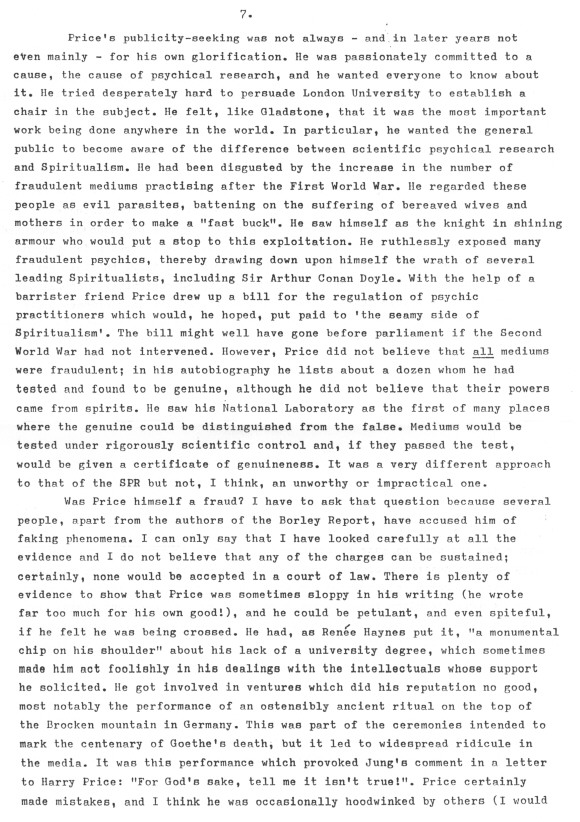 7.

Price's publicity-seeking was not always - and in later years not even mainly - for his own glorification. He was passionately committed to a cause, the cause of psychical research, and he wanted everyone to know about it. He tried desperately hard to persuade London University to establish a chair in the subject. He felt, like Gladstone, that it was the most important work being done anywhere in the world. In particular, he wanted the general public to become aware of the difference between scientific psychical research and Spiritualism. He had been disgusted by the increase in the number of fraudulent mediums practising after the First World War. He regarded these people as evil parasites, battening on the suffering of bereaved wives and mothers in order to make a "fast buck". He saw himself as the knight in shining armour who would put a stop to this exploitation. He ruthlessly exposed many fraudulent psychics, thereby drawing down upon himself the wrath of several leading Spiritualists, including Sir Arthur Conan Doyle. With the help of a barrister friend Price drew up a bill for the regulation of psychic practitioners which would, he hoped, put paid to 'the seamy side of Spiritualism'. The bill might well have gone before parliament if the Second World War had not intervened. However, Price did not believe that all mediums were fraudulent; in his autobiography he lists about a dozen whom he had tested and found to be genuine, although he did not believe that their powers came from spirits. He saw his National Laboratory as the first of many places where the genuine could be distinguished from the false. Mediums would be tested under rigorously scientific control and, if they passed the test, would be given a certificate of genuineness. It was a very different approach to that of the SPR but not, I think, an unworthy or impractical one.

Was Price himself a fraud? I have to ask that question because several people, apart from the authors of the Borley Report, have accused him of faking phenomena. I can only say that I have looked carefully at all the evidence and I do not believe that any of the charges can be sustained; certainly, none would be accepted in a court of law. There is plenty of evidence to show that Price was sometimes sloppy in his writing (he wrote far too much for his own good!), and he could be petulant, and even spiteful, if he felt he was being crossed. He had, as Renée Haynes put it, "a monumental chip on his shoulder" about his lack of a university degree, which sometimes made him act foolishly in his dealings with the intellectuals whose support he solicited. He got involved in ventures which did his reputation no good, most notably the performance of an ostensibly ancient ritual on the top of the Brocken mountain in Germany. This was part of the ceremonies intended to mark the centenary of Goethe's death, but it led to widespread ridicule in the media. It was this performance which provoked Jung's comment in a letter to Harry Price: "For God's sake, tell me it isn't true!". Price certainly made mistakes, and I think he was occasionally hoodwinked by others (I would